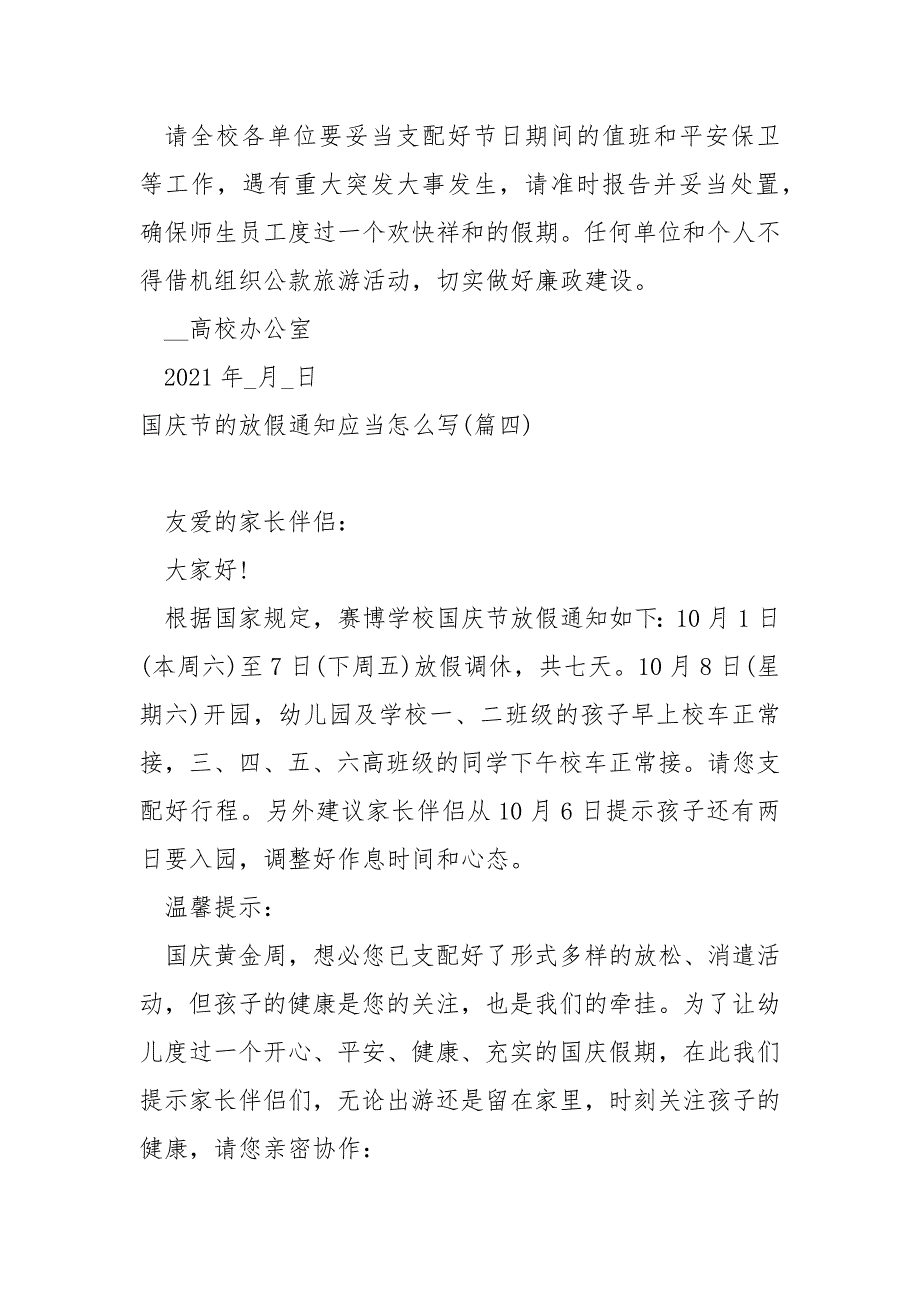 请全校各单位要妥当支配好节日期间的值班和平安保卫等工作，遇有重大突发大事发生，请准时报告并妥当处置，确保师生员工度过一个欢快祥和的假期。任何单位和个人不得借机组织公款旅游活动，切实做好廉政建设。

__高校办公室

2021 年_月_日

国庆节的放假通知应当怎么写(篇四)

友爱的家长伴侣：

大家好!

根据国家规定，赛博学校国庆节放假通知如下：10 月 1 日(本周六)至 7 日(下周五)放假调休，共七天。10 月 8 日(星期六)开园，幼儿园及学校一、二班级的孩子早上校车正常接，三、四、五、六高班级的同学下午校车正常接。请您支配好行程。另外建议家长伴侣从 10 月 6 日提示孩子还有两日要入园，调整好作息时间和心态。

温馨提示：

国庆黄金周，想必您已支配好了形式多样的放松、消遣活动，但孩子的健康是您的关注，也是我们的牵挂。为了让幼儿度过一个开心、平安、健康、充实的国庆假期，在此我们提示家长伴侣们，无论出游还是留在家里，时刻关注孩子的健康，请您亲密协作：